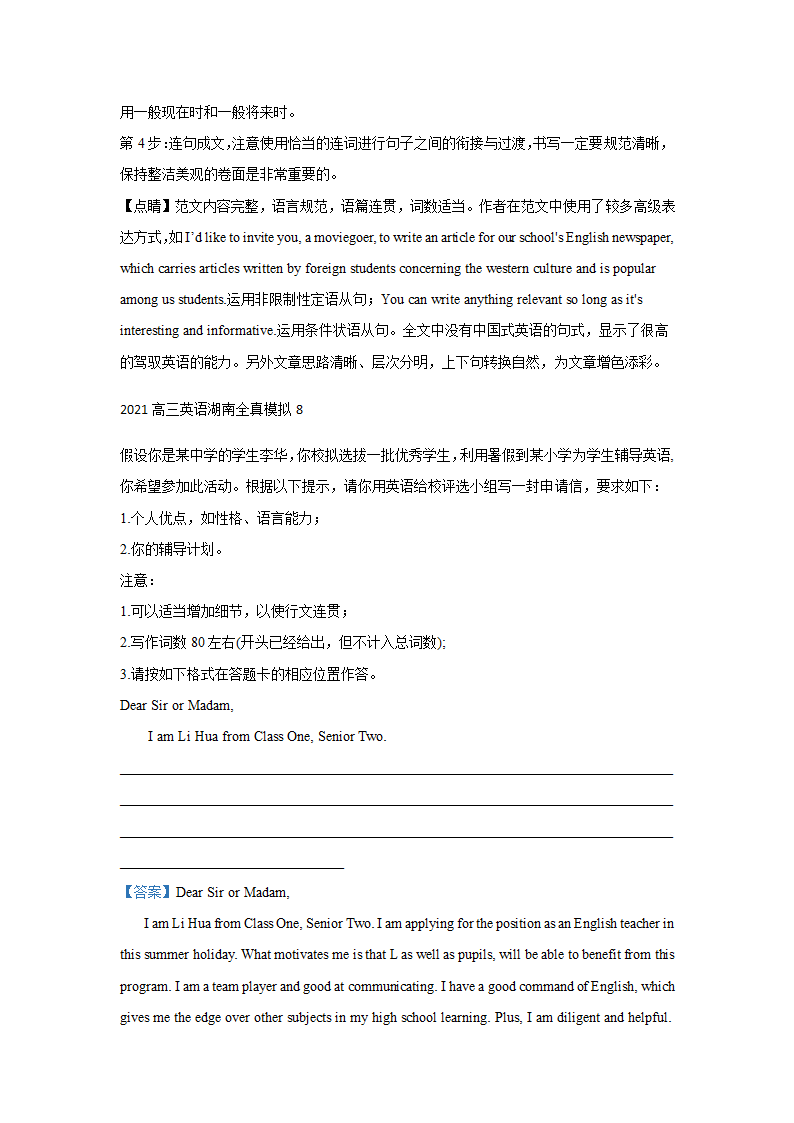 用一般现在时和一般将来时。

第 4 步:连句成文,注意使用恰当的连词进行句子之间的衔接与过渡,书写一定要规范清晰,保持整洁美观的卷面是非常重要的。

【点睛】范文内容完整,语言规范,语篇连贯,词数适当。作者在范文中使用了较多高级表达方式,如 I'd like to invite you, a moviegoer, to write an article for our school's English newspaper, which carries articles written by foreign students concerning the western culture and is popular among us students.运用非限制性定语从句;You can write anything relevant so long as it's interesting and informative.运用条件状语从句。全文中没有中国式英语的句式,显示了很高的驾驭英语的能力。另外文章思路清晰、层次分明,上下句转换自然,为文章增色添彩。

2021 高三英语湖南全真模拟 8

假设你是某中学的学生李华,你校拟选拔一批优秀学生,利用暑假到某小学为学生辅导英语,你希望参加此活动。根据以下提示,请你用英语给校评选小组写一封申请信,要求如下:

1.个人优点,如性格、语言能力;

2.你的辅导计划。

注意:

1.可以适当增加细节,以使行文连贯;

2.写作词数 80 左右(开头已经给出,但不计入总词数);

3.请按如下格式在答题卡的相应位置作答。

Dear Sir or Madam,

I am Li Hua from Class One, Senior Two.

【答案】Dear Sir or Madam,

I am Li Hua from Class One, Senior Two. I am applying for the position as an English teacher in this summer holiday. What motivates me is that L as well as pupils, will be able to benefit from this program. I am a team player and good at communicating. I have a good command of English, which gives me the edge over other subjects in my high school learning. Plus, I am diligent and helpful.